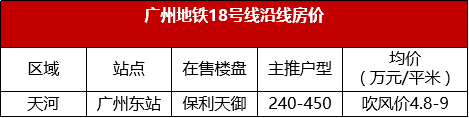 广州地铁18号线沿线房价

| 区域 | 站点 | 在售楼盘 | 主推户型 | 均价（万元/平米） |
|---|---|---|---|---|
| 天河 | 广州东站 | 保利天御 | 240-450 | 吹风价4.8-9 |